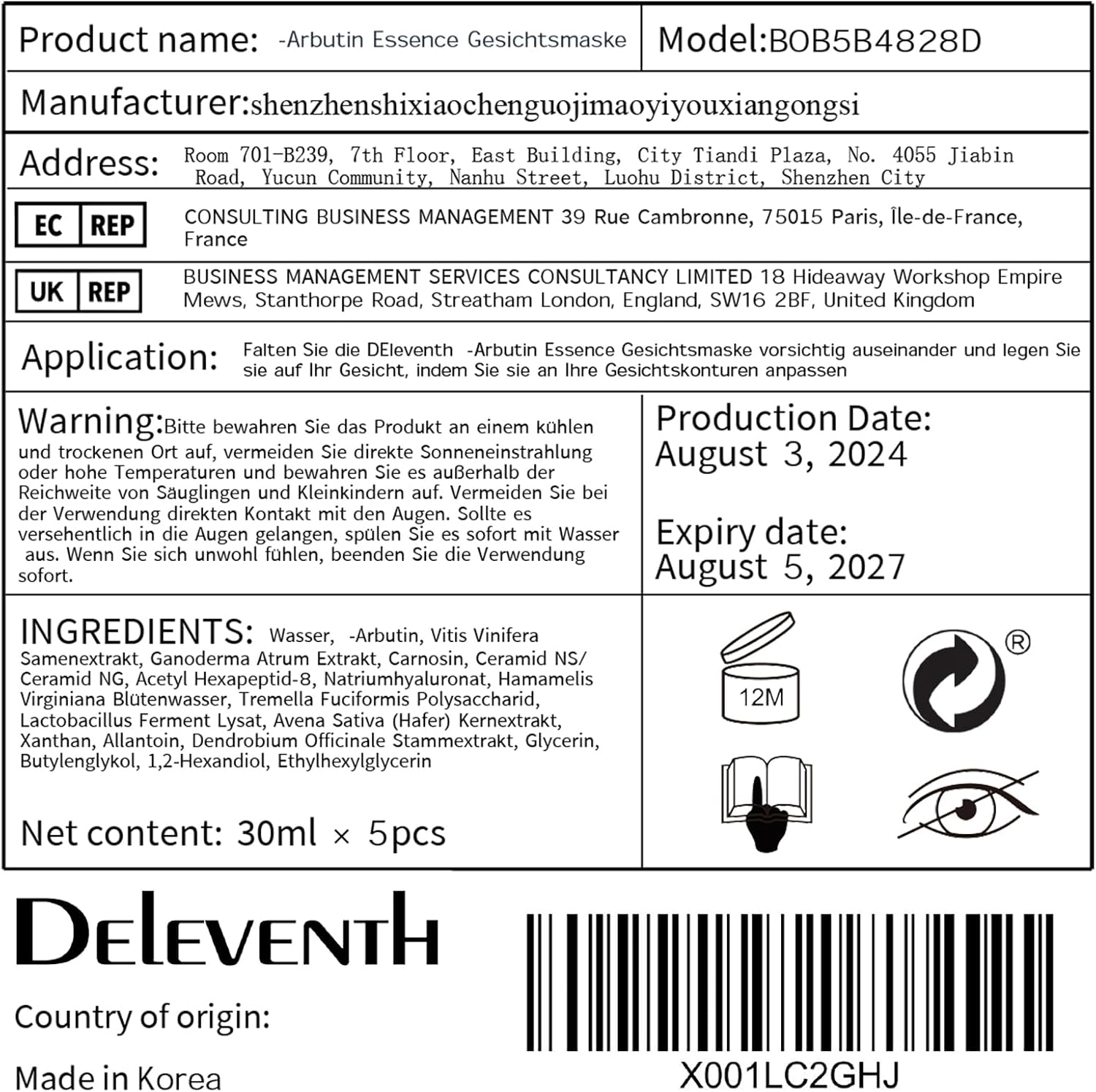 Product name: -Arbutin Essence Gesichtsmaske

Model:BOB5B4828D

Manufacturer:shenzhenshixiaochenguojimaoyiyouxiangongsi

Address: Room 701-B239, 7th Floor, East Building, City Tiandi Plaza, No. 4055 Jiabin Road, Yucun Community, Nanhu Street, Luohu District, Shenzhen City

EC REP CONSULTING BUSINESS MANAGEMENT 39 Rue Cambronne, 75015 Paris, Île-de-France, France

UK REP BUSINESS MANAGEMENT SERVICES CONSULTANCY LIMITED 18 Hideaway Workshop Empire Mews, Stanthorpe Road, Streatham London, England, SW16 2BF, United Kingdom

Application: Falten Sie die DEleventh -Arbutin Essence Gesichtsmaske vorsichtig auseinander und legen Sie sie auf Ihr Gesicht, indem Sie sie an Ihre Gesichtskonturen anpassen

Warning:Bitte bewahren Sie das Produkt an einem kühlen und trockenen Ort auf, vermeiden Sie direkte Sonneneinstrahlung oder hohe Temperaturen und bewahren Sie es außerhalb der Reichweite von Säuglingen und Kleinkindern auf. Vermeiden Sie bei der Verwendung direkten Kontakt mit den Augen. Sollte es versehentlich in die Augen gelangen, spülen Sie es sofort mit Wasser aus. Wenn Sie sich unwohl fühlen, beenden Sie die Verwendung sofort.

Production Date:
August 3, 2024

Expiry date:
August 5, 2027

INGREDIENTS: Wasser, -Arbutin, Vitis Vinifera Samenextrakt, Ganoderma Atrum Extrakt, Carnosin, Ceramid NS/ Ceramid NG, Acetyl Hexapeptid-8, Natriumhyaluronat, Hamamelis Virginiana Blütenwasser, Tremella Fuciformis Polysaccharid, Lactobacillus Ferment Lysat, Avena Sativa (Hafer) Kernextrakt, Xanthan, Allantoin, Dendrobium Officinale Stammextrakt, Glycerin, Butylenglykol, 1,2-Hexandiol, Ethylhexylglycerin

Net content: 30ml × 5pcs

12M

®

DELEVENTH

Country of origin:

Made in Korea

X001LC2GHJ